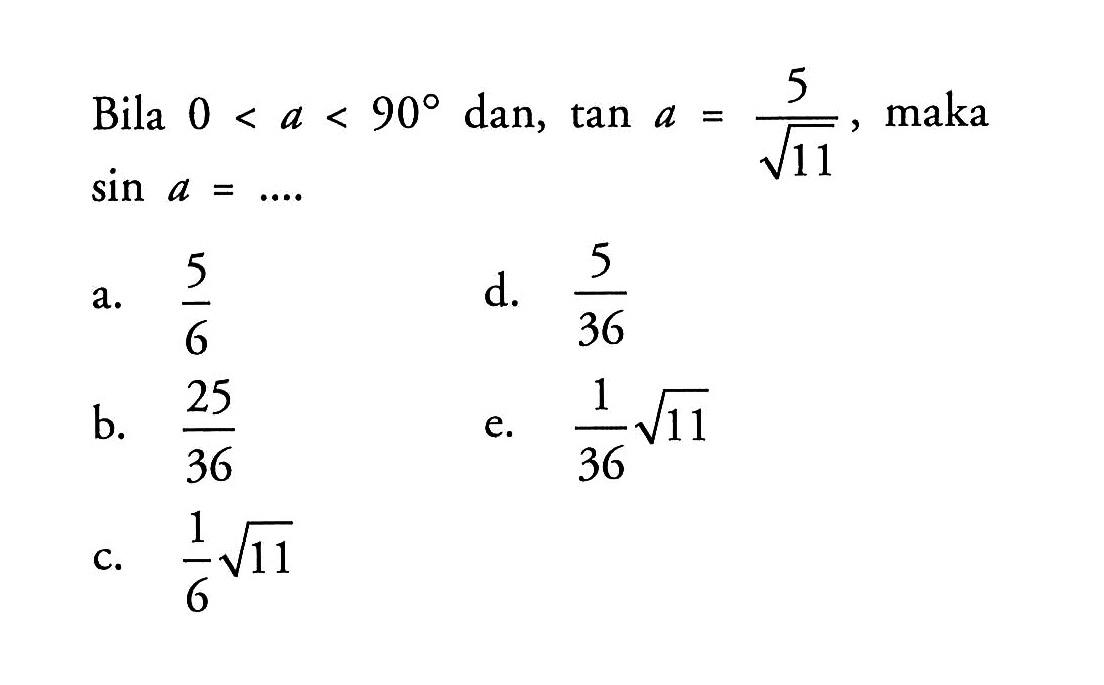 Bila $0 < a < 90^\circ$ dan, $\tan a = \frac{5}{\sqrt{11}}$, maka $\sin a = ....$

a. $\frac{5}{6}$

b. $\frac{25}{36}$

c. $\frac{1}{6}\sqrt{11}$

d. $\frac{5}{36}$

e. $\frac{1}{36}\sqrt{11}$